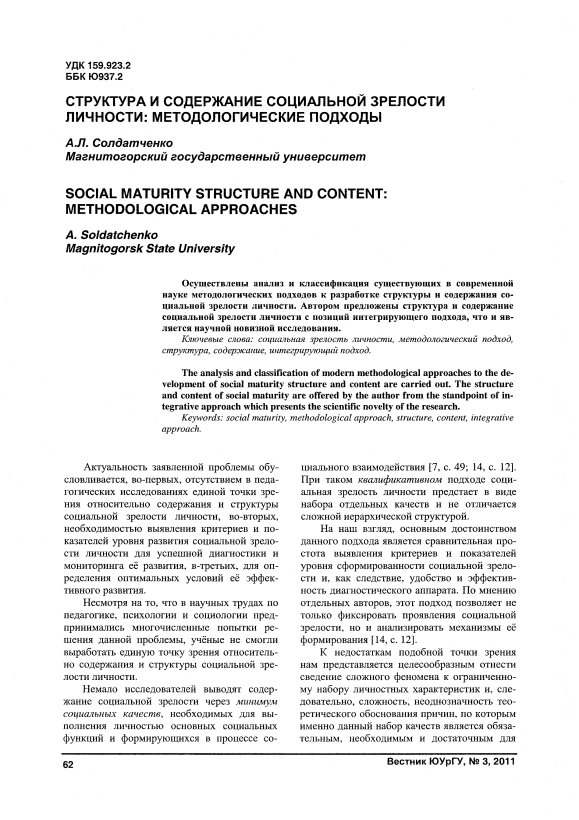 УДК 159.923.2
ББК Ю937.2

СТРУКТУРА И СОДЕРЖАНИЕ СОЦИАЛЬНОЙ ЗРЕЛОСТИ ЛИЧНОСТИ: МЕТОДОЛОГИЧЕСКИЕ ПОДХОДЫ

А.Л. Солдатченко
Магнитогорский государственный университет

SOCIAL MATURITY STRUCTURE AND CONTENT: METHODOLOGICAL APPROACHES

A. Soldatchenko
Magnitogorsk State University

Осуществлены анализ и классификация существующих в современной науке методологических подходов к разработке структуры и содержания социальной зрелости личности. Автором предложены структура и содержание социальной зрелости личности с позиций интегрирующего подхода, что и является научной новизной исследования.
Ключевые слова: социальная зрелость личности, методологический подход, структура, содержание, интегрирующий подход.

The analysis and classification of modern methodological approaches to the development of social maturity structure and content are carried out. The structure and content of social maturity are offered by the author from the standpoint of integrative approach which presents the scientific novelty of the research.
Keywords: social maturity, methodological approach, structure, content, integrative approach.

Актуальность заявленной проблемы обусловливается, во-первых, отсутствием в педагогических исследованиях единой точки зрения относительно содержания и структуры социальной зрелости личности, во-вторых, необходимостью выявления критериев и показателей уровня развития социальной зрелости личности для успешной диагностики и мониторинга её развития, в-третьих, для определения оптимальных условий её эффективного развития.

Несмотря на то, что в научных трудах по педагогике, психологии и социологии предпринимались многочисленные попытки решения данной проблемы, учёные не смогли выработать единую точку зрения относительно содержания и структуры социальной зрелости личности.

Немало исследователей выводят содержание социальной зрелости через минимум социальных качеств, необходимых для выполнения личностью основных социальных функций и формирующихся в процессе социального взаимодействия [7, с. 49; 14, с. 12]. При таком квалификативном подходе социальная зрелость личности предстает в виде набора отдельных качеств и не отличается сложной иерархической структурой.

На наш взгляд, основным достоинством данного подхода является сравнительная простота выявления критериев и показателей уровня сформированности социальной зрелости и, как следствие, удобство и эффективность диагностического аппарата. По мнению отдельных авторов, этот подход позволяет не только фиксировать проявления социальной зрелости, но и анализировать механизмы её формирования [14, с. 12].

К недостаткам подобной точки зрения нам представляется целесообразным отнести сведение сложного феномена к ограниченному набору личностных характеристик и, следовательно, сложность, неоднозначность теоретического обоснования причин, по которым именно данный набор качеств является обязательным, необходимым и достаточным для

62

Вестник ЮУрГУ, № 3, 2011